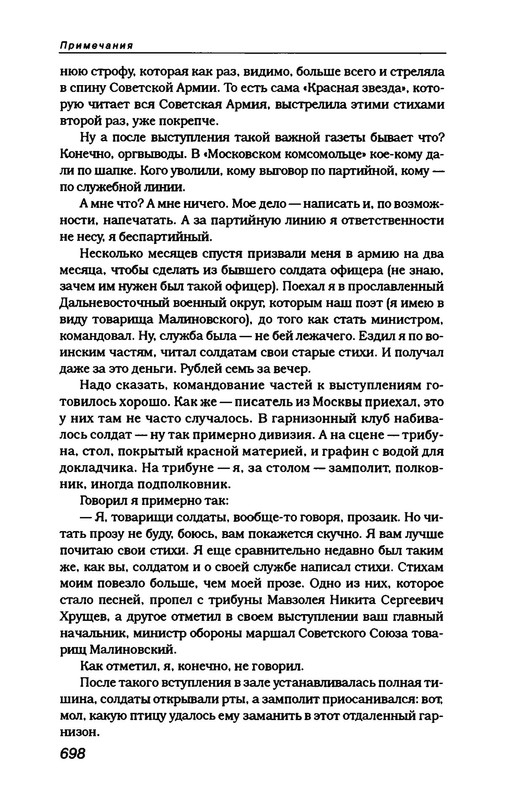 Примечания

нюю строфу, которая как раз, видимо, больше всего и стреляла в спину Советской Армии. То есть сама «Красная звезда», которую читает вся Советская Армия, выстрелила этими стихами второй раз, уже покрепче.

Ну а после выступления такой важной газеты бывает что? Конечно, оргвыводы. В «Московском комсомольце» кое-кому дали по шапке. Кого уволили, кому выговор по партийной, кому — по служебной линии.

А мне что? А мне ничего. Мое дело — написать и, по возможности, напечатать. А за партийную линию я ответственности не несу, я беспартийный.

Несколько месяцев спустя призвали меня в армию на два месяца, чтобы сделать из бывшего солдата офицера (не знаю, зачем им нужен был такой офицер). Поехал я в прославленный Дальневосточный военный округ, которым наш поэт (я имею в виду товарища Малиновского), до того как стать министром, командовал. Ну, служба была — не бей лежачего. Ездил я по воинским частям, читал солдатам свои старые стихи. И получал даже за это деньги. Рублей семь за вечер.

Надо сказать, командование частей к выступлениям готовилось хорошо. Как же — писатель из Москвы приехал, это у них там не часто случалось. В гарнизонный клуб набивалось солдат — ну так примерно дивизия. А на сцене — трибуна, стол, покрытый красной материей, и графин с водой для докладчика. На трибуне — я, за столом — замполит, полковник, иногда подполковник.

Говорил я примерно так:

— Я, товарищи солдаты, вообще-то говоря, прозаик. Но читать прозу не буду, боюсь, вам покажется скучно. Я вам лучше почитаю свои стихи. Я еще сравнительно недавно был таким же, как вы, солдатом и о своей службе написал стихи. Стихам моим повезло больше, чем моей прозе. Одно из них, которое стало песней, пропел с трибуны Мавзолея Никита Сергеевич Хрущев, а другое отметил в своем выступлении ваш главный начальник, министр обороны маршал Советского Союза товарищ Малиновский.

Как отметил, я, конечно, не говорил.

После такого вступления в зале устанавливалась полная тишина, солдаты открывали рты, а замполит приосанивался: вот, мол, какую птицу удалось ему заманить в этот отдаленный гарнизон.

698